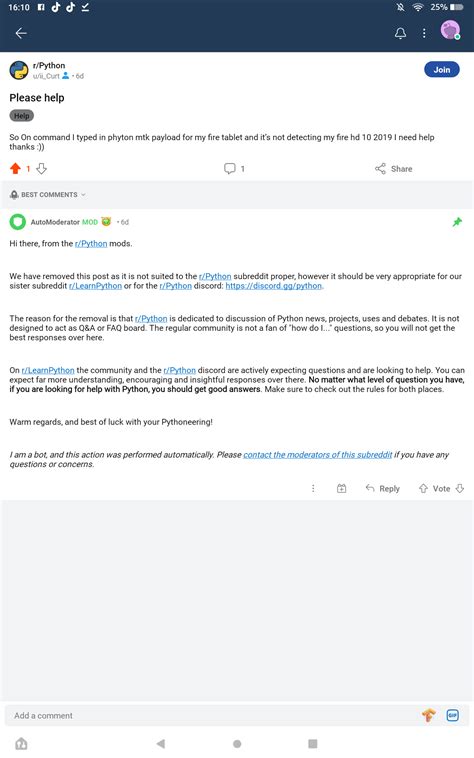 16:10

25%

r/Python
u/ii_Curt • 6d

Join

Please help

Help

So On command I typed in phyton mtk payload for my fire tablet and it's not detecting my fire hd 10 2019 I need help thanks :))

1

1

Share

BEST COMMENTS

AutoModerator MOD • 6d

Hi there, from the r/Python mods.

We have removed this post as it is not suited to the r/Python subreddit proper, however it should be very appropriate for our sister subreddit r/LearnPython or for the r/Python discord: https://discord.gg/python.

The reason for the removal is that r/Python is dedicated to discussion of Python news, projects, uses and debates. It is not designed to act as Q&A or FAQ board. The regular community is not a fan of "how do I..." questions, so you will not get the best responses over here.

On r/LearnPython the community and the r/Python discord are actively expecting questions and are looking to help. You can expect far more understanding, encouraging and insightful responses over there. No matter what level of question you have, if you are looking for help with Python, you should get good answers. Make sure to check out the rules for both places.

Warm regards, and best of luck with your Pythoneering!

I am a bot, and this action was performed automatically. Please contact the moderators of this subreddit if you have any questions or concerns.

Reply

Vote

Add a comment

GIF